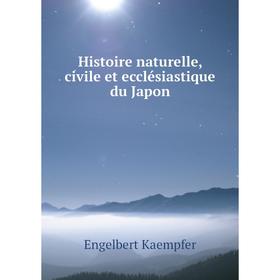 Histoire naturelle, civile et ecclésiastique du Japon

Engelbert Kaempfer